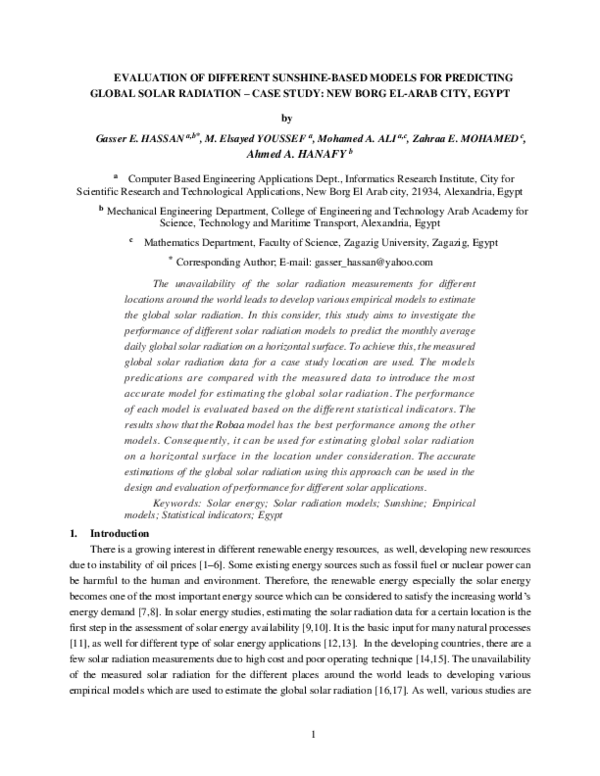 EVALUATION OF DIFFERENT SUNSHINE-BASED MODELS FOR PREDICTING GLOBAL SOLAR RADIATION – CASE STUDY: NEW BORG EL-ARAB CITY, EGYPT

by

Gasser E. HASSAN $^{a,b*}$, M. Elsayed YOUSSEF $^{a}$, Mohamed A. ALI $^{a,c}$, Zahraa E. MOHAMED $^{c}$, Ahmed A. HANAFY $^{b}$

$^{a}$ Computer Based Engineering Applications Dept., Informatics Research Institute, City for Scientific Research and Technological Applications, New Borg El Arab city, 21934, Alexandria, Egypt

$^{b}$ Mechanical Engineering Department, College of Engineering and Technology Arab Academy for Science, Technology and Maritime Transport, Alexandria, Egypt

$^{c}$ Mathematics Department, Faculty of Science, Zagazig University, Zagazig, Egypt

$^{*}$ Corresponding Author; E-mail: gasser_hassan@yahoo.com

The unavailability of the solar radiation measurements for different locations around the world leads to develop various empirical models to estimate the global solar radiation. In this consider, this study aims to investigate the performance of different solar radiation models to predict the monthly average daily global solar radiation on a horizontal surface. To achieve this, the measured global solar radiation data for a case study location are used. The models predications are compared with the measured data to introduce the most accurate model for estimating the global solar radiation. The performance of each model is evaluated based on the different statistical indicators. The results show that the Robaa model has the best performance among the other models. Consequently, it can be used for estimating global solar radiation on a horizontal surface in the location under consideration. The accurate estimations of the global solar radiation using this approach can be used in the design and evaluation of performance for different solar applications.

Keywords: Solar energy; Solar radiation models; Sunshine; Empirical models; Statistical indicators; Egypt

1. Introduction

There is a growing interest in different renewable energy resources, as well, developing new resources due to instability of oil prices [1–6]. Some existing energy sources such as fossil fuel or nuclear power can be harmful to the human and environment. Therefore, the renewable energy especially the solar energy becomes one of the most important energy source which can be considered to satisfy the increasing world's energy demand [7,8]. In solar energy studies, estimating the solar radiation data for a certain location is the first step in the assessment of solar energy availability [9,10]. It is the basic input for many natural processes [11], as well for different type of solar energy applications [12,13]. In the developing countries, there are a few solar radiation measurements due to high cost and poor operating technique [14,15]. The unavailability of the measured solar radiation for the different places around the world leads to developing various empirical models which are used to estimate the global solar radiation [16,17]. As well, various studies are

1